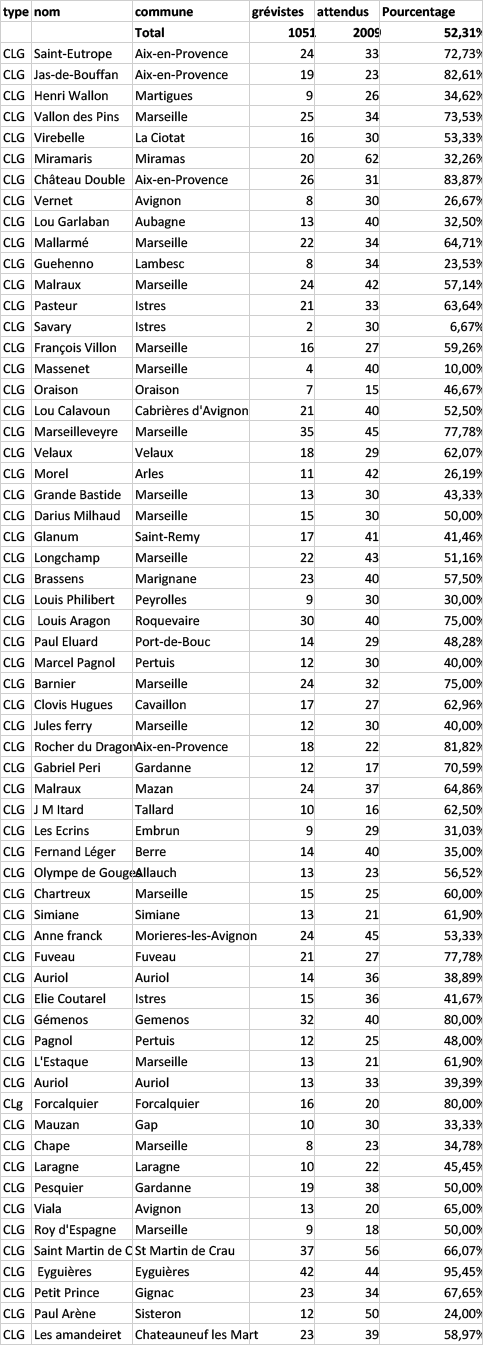 | type | nom | commune | grévistes | attendus | Pourcentage |
|---|---|---|---|---|---|
| | | Total | 1051 | 2009 | 52,31% |
| CLG | Saint-Eutrope | Aix-en-Provence | 24 | 33 | 72,73% |
| CLG | Jas-de-Bouffan | Aix-en-Provence | 19 | 23 | 82,61% |
| CLG | Henri Wallon | Martigues | 9 | 26 | 34,62% |
| CLG | Vallon des Pins | Marseille | 25 | 34 | 73,53% |
| CLG | Virebelle | La Ciotat | 16 | 30 | 53,33% |
| CLG | Miramaris | Miramas | 20 | 62 | 32,26% |
| CLG | Château Double | Aix-en-Provence | 26 | 31 | 83,87% |
| CLG | Vernet | Avignon | 8 | 30 | 26,67% |
| CLG | Lou Garlaban | Aubagne | 13 | 40 | 32,50% |
| CLG | Mallarmé | Marseille | 22 | 34 | 64,71% |
| CLG | Guehenno | Lambesc | 8 | 34 | 23,53% |
| CLG | Malraux | Marseille | 24 | 42 | 57,14% |
| CLG | Pasteur | Istres | 21 | 33 | 63,64% |
| CLG | Savary | Istres | 2 | 30 | 6,67% |
| CLG | François Villon | Marseille | 16 | 27 | 59,26% |
| CLG | Massenet | Marseille | 4 | 40 | 10,00% |
| CLG | Oraison | Oraison | 7 | 15 | 46,67% |
| CLG | Lou Calavoun | Cabrières d'Avignon | 21 | 40 | 52,50% |
| CLG | Marseilleveyre | Marseille | 35 | 45 | 77,78% |
| CLG | Velaux | Velaux | 18 | 29 | 62,07% |
| CLG | Morel | Arles | 11 | 42 | 26,19% |
| CLG | Grande Bastide | Marseille | 13 | 30 | 43,33% |
| CLG | Darius Milhaud | Marseille | 15 | 30 | 50,00% |
| CLG | Glanum | Saint-Remy | 17 | 41 | 41,46% |
| CLG | Longchamp | Marseille | 22 | 43 | 51,16% |
| CLG | Brassens | Marignane | 23 | 40 | 57,50% |
| CLG | Louis Philibert | Peyrolles | 9 | 30 | 30,00% |
| CLG | Louis Aragon | Roquevaire | 30 | 40 | 75,00% |
| CLG | Paul Eluard | Port-de-Bouc | 14 | 29 | 48,28% |
| CLG | Marcel Pagnol | Pertuis | 12 | 30 | 40,00% |
| CLG | Barnier | Marseille | 24 | 32 | 75,00% |
| CLG | Clovis Hugues | Cavaillon | 17 | 27 | 62,96% |
| CLG | Jules ferry | Marseille | 12 | 30 | 40,00% |
| CLG | Rocher du Dragon | Aix-en-Provence | 18 | 22 | 81,82% |
| CLG | Gabriel Peri | Gardanne | 12 | 17 | 70,59% |
| CLG | Malraux | Mazan | 24 | 37 | 64,86% |
| CLG | J M Itard | Tallard | 10 | 16 | 62,50% |
| CLG | Les Ecrins | Embrun | 9 | 29 | 31,03% |
| CLG | Fernand Léger | Berre | 14 | 40 | 35,00% |
| CLG | Olympe de Gouges | Allauch | 13 | 23 | 56,52% |
| CLG | Chartreux | Marseille | 15 | 25 | 60,00% |
| CLG | Simiane | Simiane | 13 | 21 | 61,90% |
| CLG | Anne franck | Morieres-les-Avignon | 24 | 45 | 53,33% |
| CLG | Fuveau | Fuveau | 21 | 27 | 77,78% |
| CLG | Auriol | Auriol | 14 | 36 | 38,89% |
| CLG | Elie Coutarel | Istres | 15 | 36 | 41,67% |
| CLG | Gémenos | Gemenos | 32 | 40 | 80,00% |
| CLG | Pagnol | Pertuis | 12 | 25 | 48,00% |
| CLG | L'Estaque | Marseille | 13 | 21 | 61,90% |
| CLG | Auriol | Auriol | 13 | 33 | 39,39% |
| CLg | Forcalquier | Forcalquier | 16 | 20 | 80,00% |
| CLG | Mauzan | Gap | 10 | 30 | 33,33% |
| CLG | Chape | Marseille | 8 | 23 | 34,78% |
| CLG | Laragne | Laragne | 10 | 22 | 45,45% |
| CLG | Pesquier | Gardanne | 19 | 38 | 50,00% |
| CLG | Viala | Avignon | 13 | 20 | 65,00% |
| CLG | Roy d'Espagne | Marseille | 9 | 18 | 50,00% |
| CLG | Saint Martin de C | St Martin de Crau | 37 | 56 | 66,07% |
| CLG | Eyguières | Eyguières | 42 | 44 | 95,45% |
| CLG | Petit Prince | Gignac | 23 | 34 | 67,65% |
| CLG | Paul Arène | Sisteron | 12 | 50 | 24,00% |
| CLG | Les amandeiret | Chateauneuf les Mart | 23 | 39 | 58,97% |